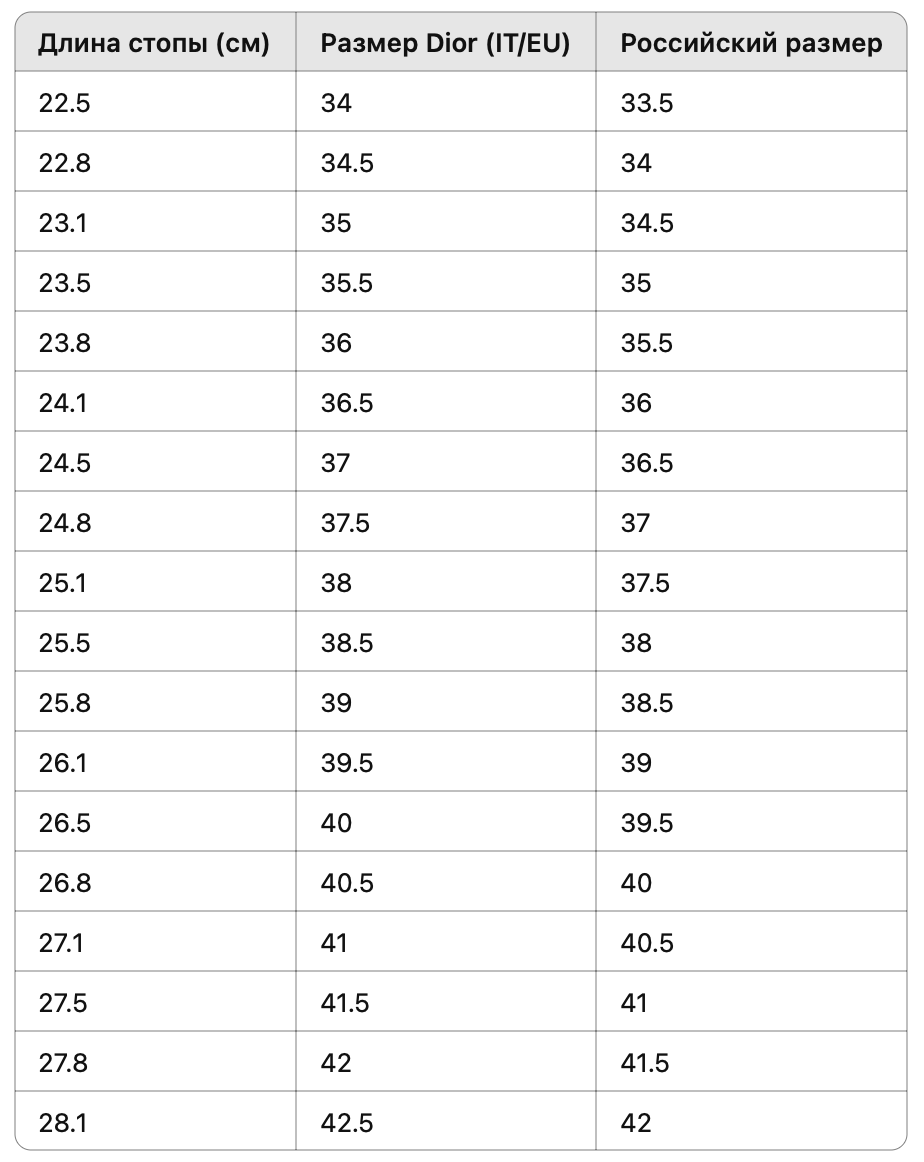 | Длина стопы (см) | Размер Dior (IT/EU) | Российский размер |
|---|---|---|
| 22.5 | 34 | 33.5 |
| 22.8 | 34.5 | 34 |
| 23.1 | 35 | 34.5 |
| 23.5 | 35.5 | 35 |
| 23.8 | 36 | 35.5 |
| 24.1 | 36.5 | 36 |
| 24.5 | 37 | 36.5 |
| 24.8 | 37.5 | 37 |
| 25.1 | 38 | 37.5 |
| 25.5 | 38.5 | 38 |
| 25.8 | 39 | 38.5 |
| 26.1 | 39.5 | 39 |
| 26.5 | 40 | 39.5 |
| 26.8 | 40.5 | 40 |
| 27.1 | 41 | 40.5 |
| 27.5 | 41.5 | 41 |
| 27.8 | 42 | 41.5 |
| 28.1 | 42.5 | 42 |